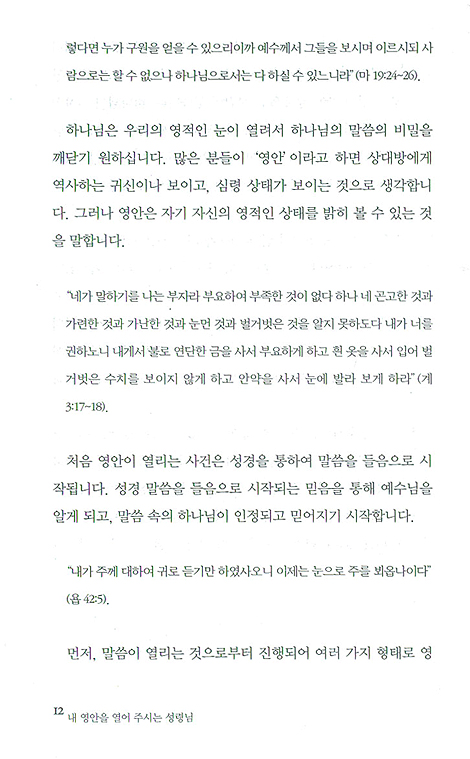 렇다면 누가 구원을 얻을 수 있으리이까 예수께서 그들을 보시며 이르시되 사람으로는 할 수 없으나 하나님으로서는 다 하실 수 있느니라" (마 19:24~26).

하나님은 우리의 영적인 눈이 열려서 하나님의 말씀의 비밀을 깨닫기 원하십니다. 많은 분들이 '영안'이라고 하면 상대방에게 역사하는 귀신이나 보이고, 심령 상태가 보이는 것으로 생각합니다. 그러나 영안은 자기 자신의 영적인 상태를 밝히 볼 수 있는 것을 말합니다.

"네가 말하기를 나는 부자라 부요하여 부족한 것이 없다 하나 네 곤고한 것과 가련한 것과 가난한 것과 눈먼 것과 벌거벗은 것을 알지 못하도다 내가 너를 권하노니 내게서 불로 연단한 금을 사서 부요하게 하고 흰 옷을 사서 입어 벌거벗은 수치를 보이지 않게 하고 안약을 사서 눈에 발라 보게 하라" (계 3:17~18).

처음 영안이 열리는 사건은 성경을 통하여 말씀을 들음으로 시작됩니다. 성경 말씀을 들음으로 시작되는 믿음을 통해 예수님을 알게 되고, 말씀 속의 하나님이 인정되고 믿어지기 시작합니다.

"내가 주께 대하여 귀로 듣기만 하였사오니 이제는 눈으로 주를 뵈옵나이다" (욥 42:5).

먼저, 말씀이 열리는 것으로부터 진행되어 여러 가지 형태로 영

12 내 영안을 열어 주시는 성령님